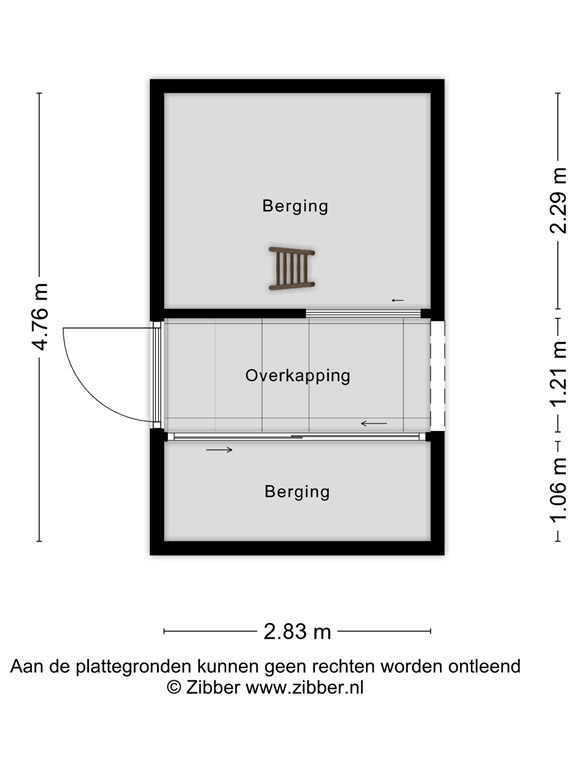 4.76 m

Berging

Overkapping

Berging

2.29 m

1.21 m

1.06 m

2.83 m

Aan de plattegronden kunnen geen rechten worden ontleend
© Zibber www.zibber.nl